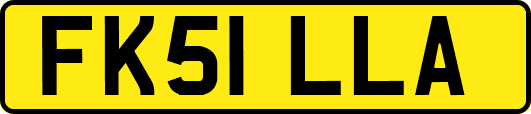 FK51 LLA